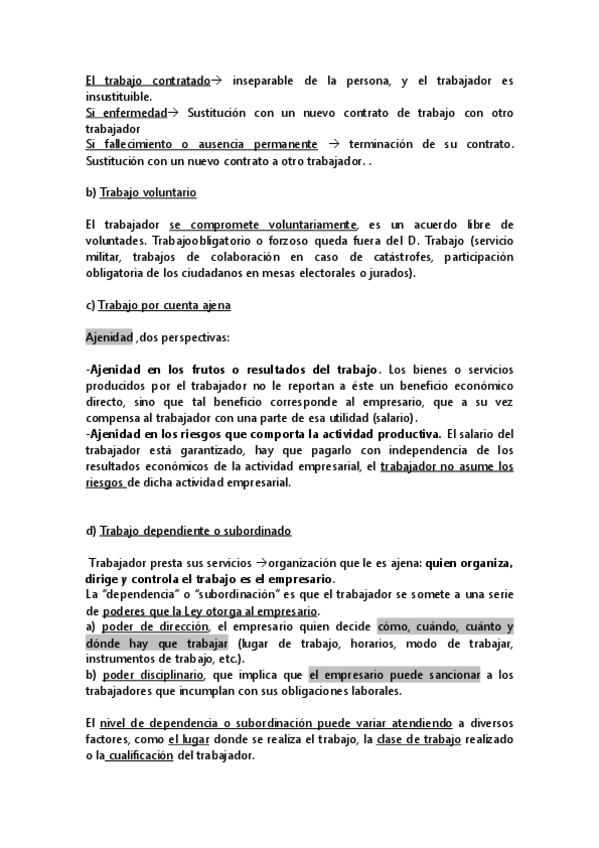 El trabajo contratado→ inseparable de la persona, y el trabajador es insustituible.
Si enfermedad→ Sustitución con un nuevo contrato de trabajo con otro trabajador
Si fallecimiento o ausencia permanente → terminación de su contrato. Sustitución con un nuevo contrato a otro trabajador. .

b) Trabajo voluntario

El trabajador se compromete voluntariamente, es un acuerdo libre de voluntades. Trabajoobligatorio o forzoso queda fuera del D. Trabajo (servicio militar, trabajos de colaboración en caso de catástrofes, participación obligatoria de los ciudadanos en mesas electorales o jurados).

c) Trabajo por cuenta ajena

Ajenidad ,dos perspectivas:

-Ajenidad en los frutos o resultados del trabajo. Los bienes o servicios producidos por el trabajador no le reportan a éste un beneficio económico directo, sino que tal beneficio corresponde al empresario, que a su vez compensa al trabajador con una parte de esa utilidad (salario).
-Ajenidad en los riesgos que comporta la actividad productiva. El salario del trabajador está garantizado, hay que pagarlo con independencia de los resultados económicos de la actividad empresarial, el trabajador no asume los riesgos de dicha actividad empresarial.

d) Trabajo dependiente o subordinado

Trabajador presta sus servicios →organización que le es ajena: quien organiza, dirige y controla el trabajo es el empresario.
La "dependencia" o "subordinación" es que el trabajador se somete a una serie de poderes que la Ley otorga al empresario.
a) poder de dirección, el empresario quien decide cómo, cuándo, cuánto y dónde hay que trabajar (lugar de trabajo, horarios, modo de trabajar, instrumentos de trabajo, etc.).
b) poder disciplinario, que implica que el empresario puede sancionar a los trabajadores que incumplan con sus obligaciones laborales.

El nivel de dependencia o subordinación puede variar atendiendo a diversos factores, como el lugar donde se realiza el trabajo, la clase de trabajo realizado o la cualificación del trabajador.